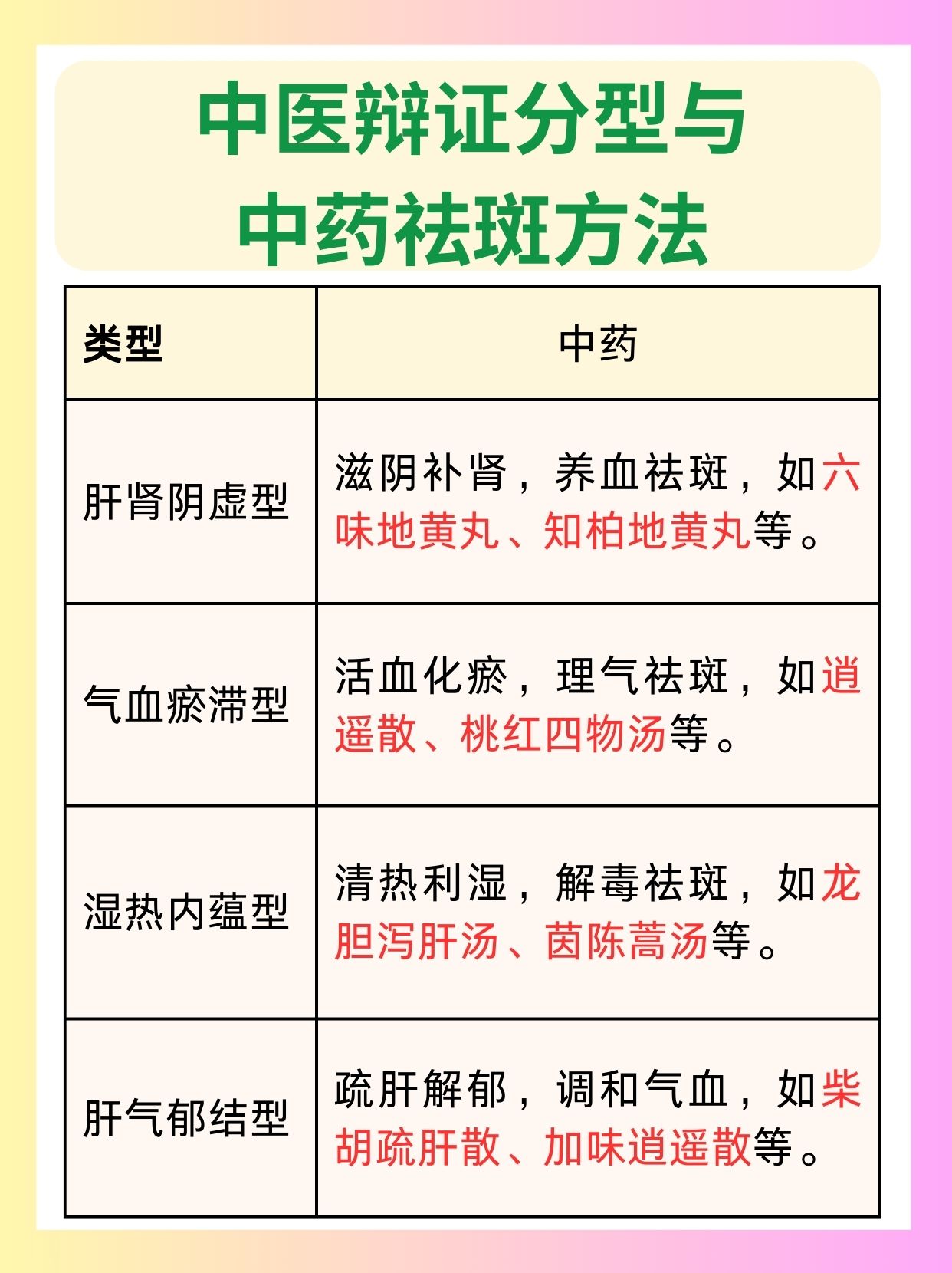 中医辩证分型与
中药祛斑方法

| 类型 | 中药 |
|---|---|
| 肝肾阴虚型 | 滋阴补肾，养血祛斑，如六味地黄丸、知柏地黄丸等。 |
| 气血瘀滞型 | 活血化瘀，理气祛斑，如逍遥散、桃红四物汤等。 |
| 湿热内蕴型 | 清热利湿，解毒祛斑，如龙胆泻肝汤、茵陈蒿汤等。 |
| 肝气郁结型 | 疏肝解郁，调和气血，如柴胡疏肝散、加味逍遥散等。 |